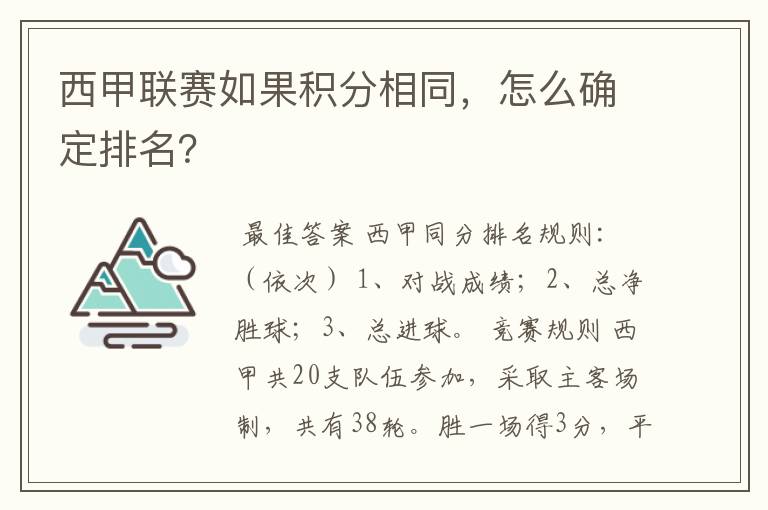 西甲联赛如果积分相同，怎么确定排名?

最佳答案 西甲同分排名规则：（依次）1、对战成绩；2、总净胜球；3、总进球。 竞赛规则 西甲共20支队伍参加，采取主客场制，共有38轮。胜一场得3分，平